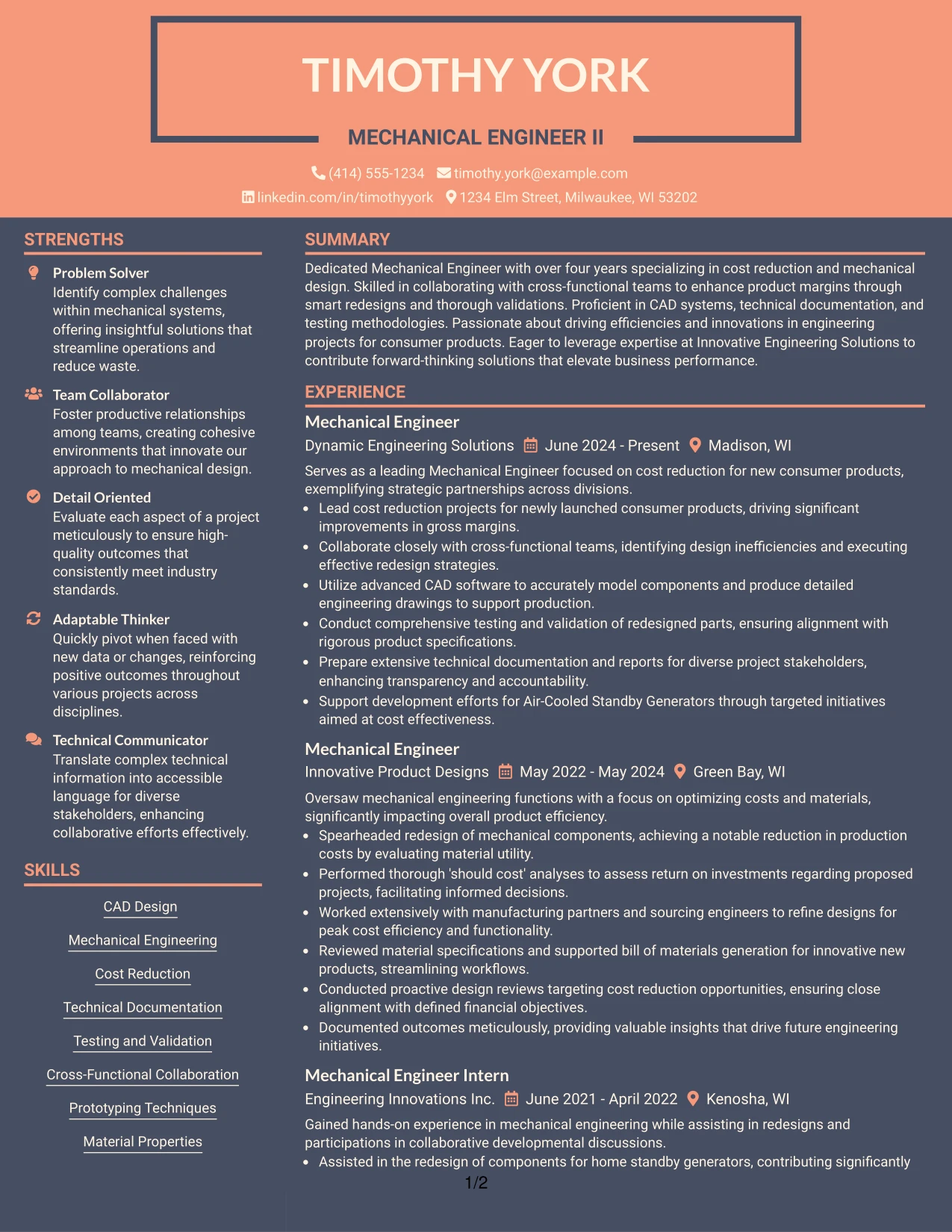 TIMOTHY YORK

MECHANICAL ENGINEER II

(414) 555-1234 timothy.york@example.com
linkedin.com/in/timothyyork 1234 Elm Street, Milwaukee, WI 53202

STRENGTHS

Problem Solver
Identify complex challenges within mechanical systems, offering insightful solutions that streamline operations and reduce waste.

Team Collaborator
Foster productive relationships among teams, creating cohesive environments that innovate our approach to mechanical design.

Detail Oriented
Evaluate each aspect of a project meticulously to ensure high-quality outcomes that consistently meet industry standards.

Adaptable Thinker
Quickly pivot when faced with new data or changes, reinforcing positive outcomes throughout various projects across disciplines.

Technical Communicator
Translate complex technical information into accessible language for diverse stakeholders, enhancing collaborative efforts effectively.

SKILLS

CAD Design

Mechanical Engineering

Cost Reduction

Technical Documentation

Testing and Validation

Cross-Functional Collaboration

Prototyping Techniques

Material Properties

SUMMARY

Dedicated Mechanical Engineer with over four years specializing in cost reduction and mechanical design. Skilled in collaborating with cross-functional teams to enhance product margins through smart redesigns and thorough validations. Proficient in CAD systems, technical documentation, and testing methodologies. Passionate about driving efficiencies and innovations in engineering projects for consumer products. Eager to leverage expertise at Innovative Engineering Solutions to contribute forward-thinking solutions that elevate business performance.

EXPERIENCE

Mechanical Engineer
Dynamic Engineering Solutions June 2024 - Present Madison, WI

Serves as a leading Mechanical Engineer focused on cost reduction for new consumer products, exemplifying strategic partnerships across divisions.
• Lead cost reduction projects for newly launched consumer products, driving significant improvements in gross margins.
• Collaborate closely with cross-functional teams, identifying design inefficiencies and executing effective redesign strategies.
• Utilize advanced CAD software to accurately model components and produce detailed engineering drawings to support production.
• Conduct comprehensive testing and validation of redesigned parts, ensuring alignment with rigorous product specifications.
• Prepare extensive technical documentation and reports for diverse project stakeholders, enhancing transparency and accountability.
• Support development efforts for Air-Cooled Standby Generators through targeted initiatives aimed at cost effectiveness.

Mechanical Engineer
Innovative Product Designs May 2022 - May 2024 Green Bay, WI

Oversaw mechanical engineering functions with a focus on optimizing costs and materials, significantly impacting overall product efficiency.
• Spearheaded redesign of mechanical components, achieving a notable reduction in production costs by evaluating material utility.
• Performed thorough 'should cost' analyses to assess return on investments regarding proposed projects, facilitating informed decisions.
• Worked extensively with manufacturing partners and sourcing engineers to refine designs for peak cost efficiency and functionality.
• Reviewed material specifications and supported bill of materials generation for innovative new products, streamlining workflows.
• Conducted proactive design reviews targeting cost reduction opportunities, ensuring close alignment with defined financial objectives.
• Documented outcomes meticulously, providing valuable insights that drive future engineering initiatives.

Mechanical Engineer Intern
Engineering Innovations Inc. June 2021 - April 2022 Kenosha, WI

Gained hands-on experience in mechanical engineering while assisting in redesigns and participations in collaborative developmental discussions.
• Assisted in the redesign of components for home standby generators, contributing significantly

1/2